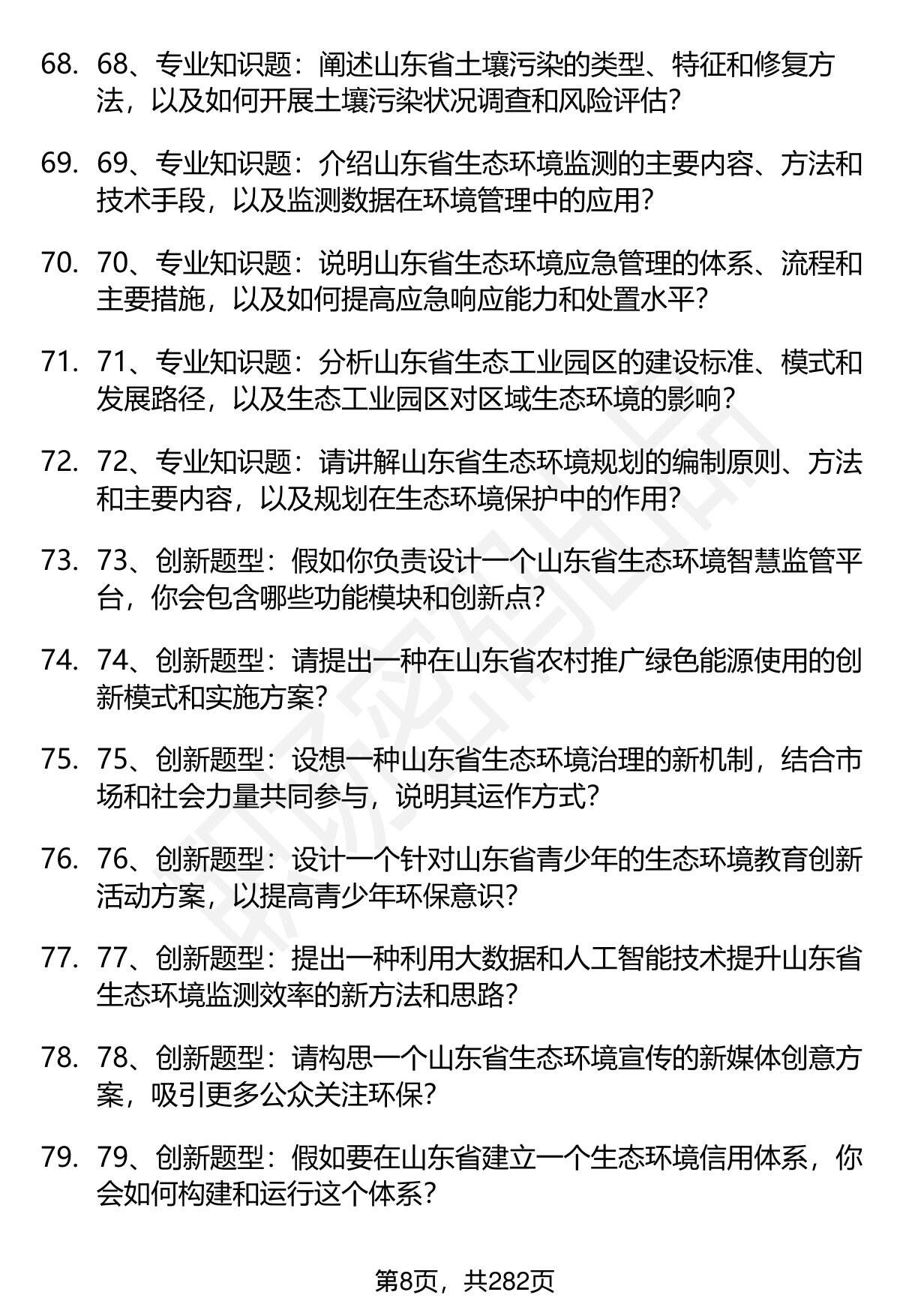 68. 68、专业知识题：阐述山东省土壤污染的类型、特征和修复方法，以及如何开展土壤污染状况调查和风险评估?

69. 69、专业知识题：介绍山东省生态环境监测的主要内容、方法和技术手段，以及监测数据在环境管理中的应用?

70. 70、专业知识题：说明山东省生态环境应急管理的体系、流程和主要措施，以及如何提高应急响应能力和处置水平?

71. 71、专业知识题：分析山东省生态工业园区的建设标准、模式和发展路径，以及生态工业园区对区域生态环境的影响?

72. 72、专业知识题：请讲解山东省生态环境规划的编制原则、方法和主要内容，以及规划在生态环境保护中的作用?

73. 73、创新题型：假如你负责设计一个山东省生态环境智慧监管平台，你会包含哪些功能模块和创新点?

74. 74、创新题型：请提出一种在山东省农村推广绿色能源使用的创新模式和实施方案?

75. 75、创新题型：设想一种山东省生态环境治理的新机制，结合市场和社会力量共同参与，说明其运作方式?

76. 76、创新题型：设计一个针对山东省青少年的生态环境教育创新活动方案，以提高青少年环保意识?

77. 77、创新题型：提出一种利用大数据和人工智能技术提升山东省生态环境监测效率的新方法和思路?

78. 78、创新题型：请构思一个山东省生态环境宣传的新媒体创意方案，吸引更多公众关注环保?

79. 79、创新题型：假如要在山东省建立一个生态环境信用体系，你会如何构建和运行这个体系?

第8页，共282页